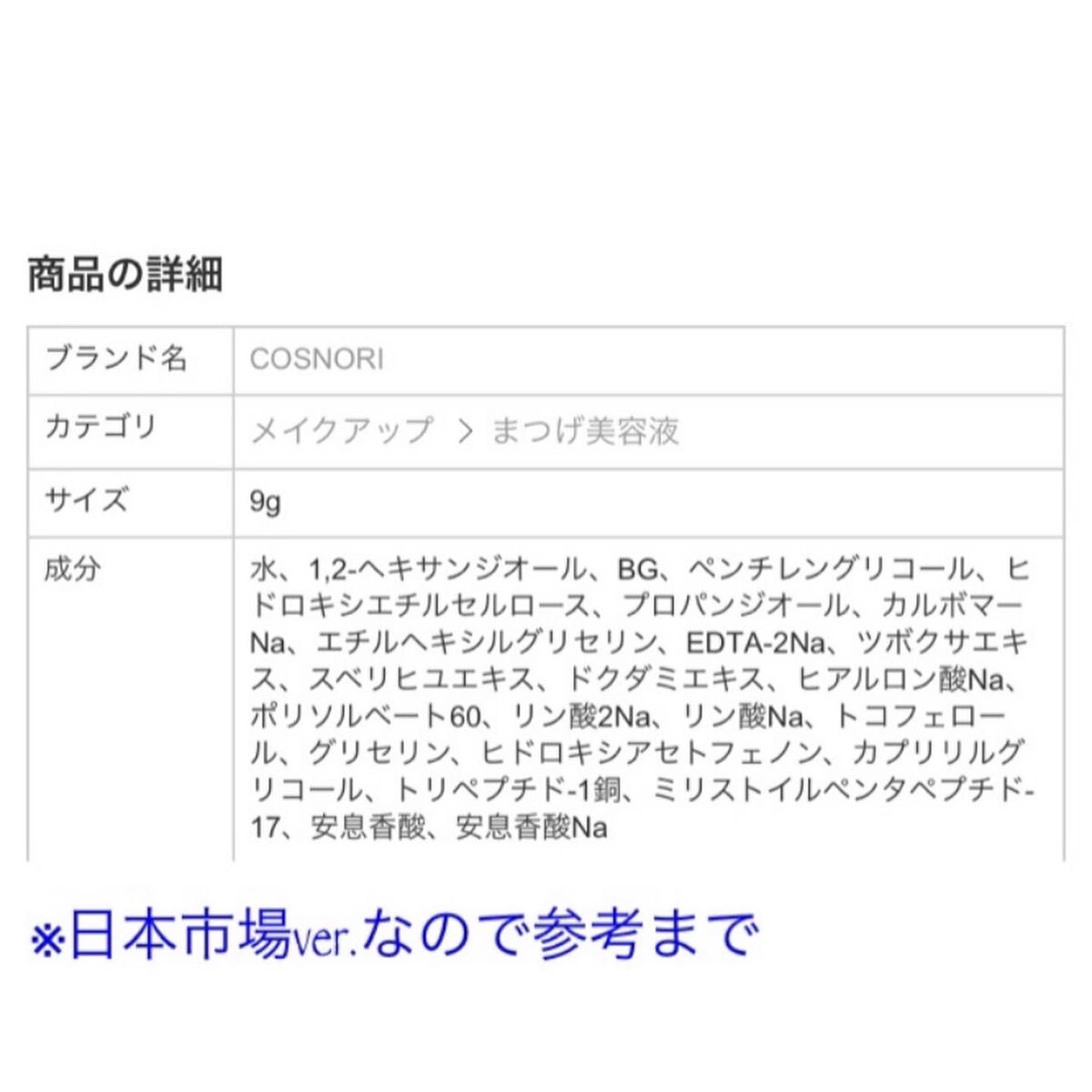 商品の詳細

| ブランド名 | COSNORI |
|---|---|
| カテゴリ | メイクアップ ＞ まつげ美容液 |
| サイズ | 9g |
| 成分 | 水、1,2-ヘキサンジオール、BG、ペンチレングリコール、ヒドロキシエチルセルロース、プロパンジオール、カルボマーNa、エチルヘキシルグリセリン、EDTA-2Na、ツボクサエキス、スベリヒユエキス、ドクダミエキス、ヒアルロン酸Na、ポリソルベート60、リン酸2Na、リン酸Na、トコフェロール、グリセリン、ヒドロキシアセトフェノン、カプリリルグリコール、トリペプチド-1銅、ミリストイルペンタペプチド-17、安息香酸、安息香酸Na |

※日本市場ver.なので参考まで